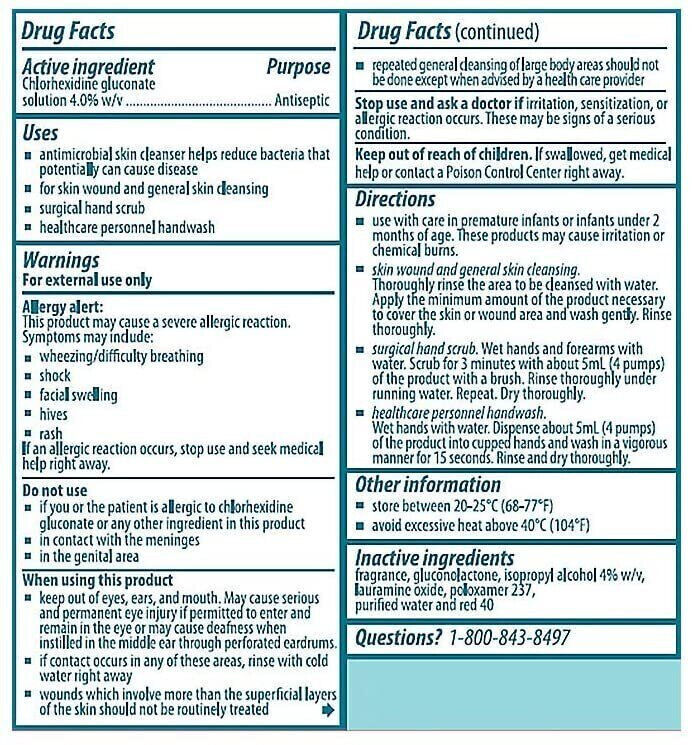 Drug Facts

Active ingredient Purpose
Chlorhexidine gluconate solution 4.0% w/v ........................................ Antiseptic

Uses
- antimicrobial skin cleanser helps reduce bacteria that potentially can cause disease
- for skin wound and general skin cleansing
- surgical hand scrub
- healthcare personnel handwash

Warnings
For external use only

Allergy alert:
This product may cause a severe allergic reaction. Symptoms may include:
- wheezing/difficulty breathing
- shock
- facial swelling
- hives
- rash
If an allergic reaction occurs, stop use and seek medical help right away.

Do not use
- if you or the patient is allergic to chlorhexidine gluconate or any other ingredient in this product
- in contact with the meninges
- in the genital area

When using this product
- keep out of eyes, ears, and mouth. May cause serious and permanent eye injury if permitted to enter and remain in the eye or may cause deafness when instilled in the middle ear through perforated eardrums.
- if contact occurs in any of these areas, rinse with cold water right away
- wounds which involve more than the superficial layers of the skin should not be routinely treated

Drug Facts (continued)
- repeated general cleansing of large body areas should not be done except when advised by a health care provider

Stop use and ask a doctor if irritation, sensitization, or allergic reaction occurs. These may be signs of a serious condition.

Keep out of reach of children. If swallowed, get medical help or contact a Poison Control Center right away.

Directions
- use with care in premature infants or infants under 2 months of age. These products may cause irritation or chemical burns.
- skin wound and general skin cleansing. Thoroughly rinse the area to be cleansed with water. Apply the minimum amount of the product necessary to cover the skin or wound area and wash gently. Rinse thoroughly.
- surgical hand scrub. Wet hands and forearms with water. Scrub for 3 minutes with about 5mL (4 pumps) of the product with a brush. Rinse thoroughly under running water. Repeat. Dry thoroughly.
- healthcare personnel handwash. Wet hands with water. Dispense about 5mL (4 pumps) of the product into cupped hands and wash in a vigorous manner for 15 seconds. Rinse and dry thoroughly.

Other information
- store between 20–25°C (68–77°F)
- avoid excessive heat above 40°C (104°F)

Inactive ingredients
fragrance, gluconolactone, isopropyl alcohol 4% w/v, lauramine oxide, poloxamer 237, purified water and red 40

Questions? 1-800-843-8497